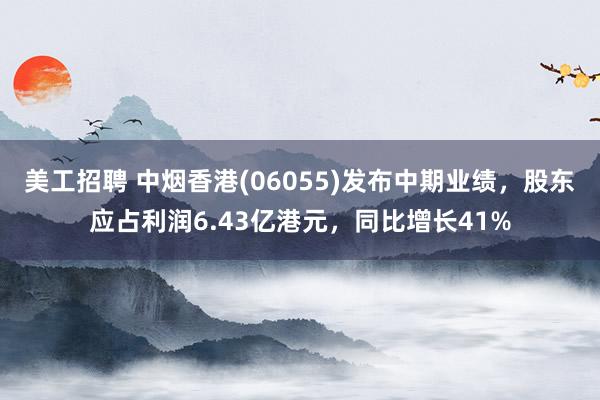 美工招聘 中烟香港(06055)发布中期业绩，股东应占利润6.43亿港元，同比增长41%